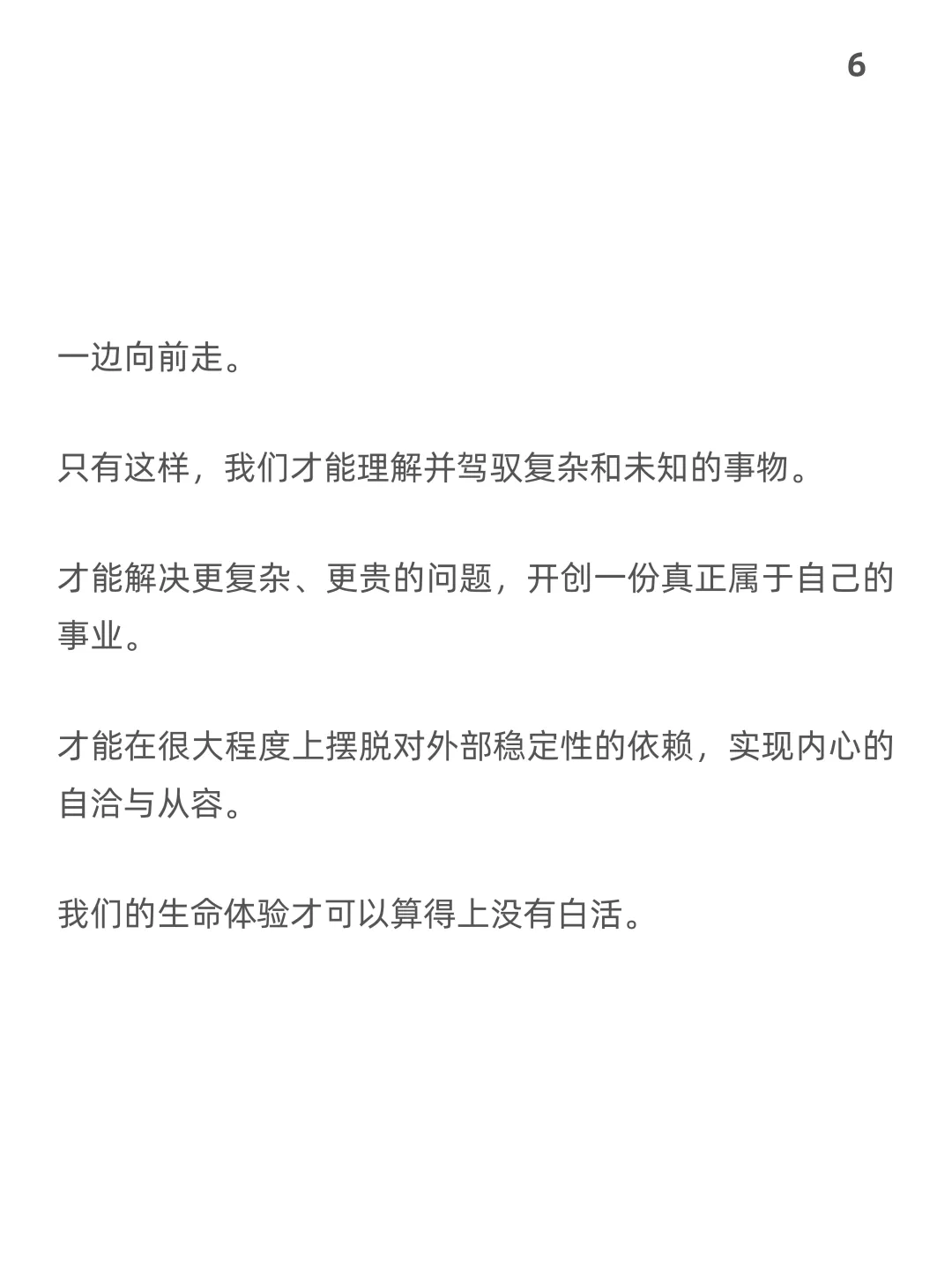 6

一边向前走。

只有这样，我们才能理解并驾驭复杂和未知的事物。

才能解决更复杂、更贵的问题，开创一份真正属于自己的事业。

才能在很大程度上摆脱对外部稳定性的依赖，实现内心的自洽与从容。

我们的生命体验才可以算得上没有白活。